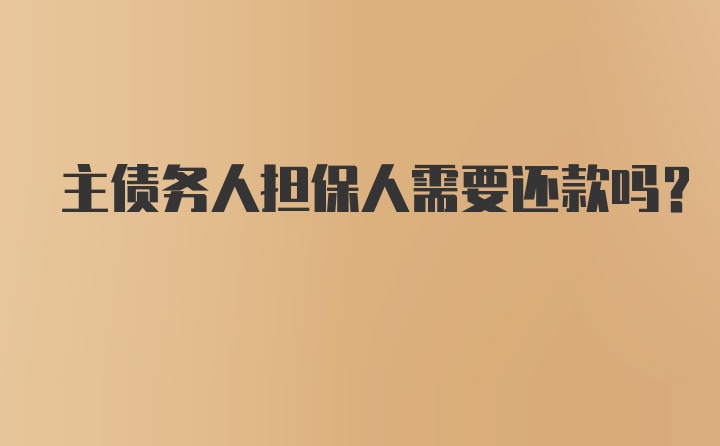 主债务人担保人需要还款吗?